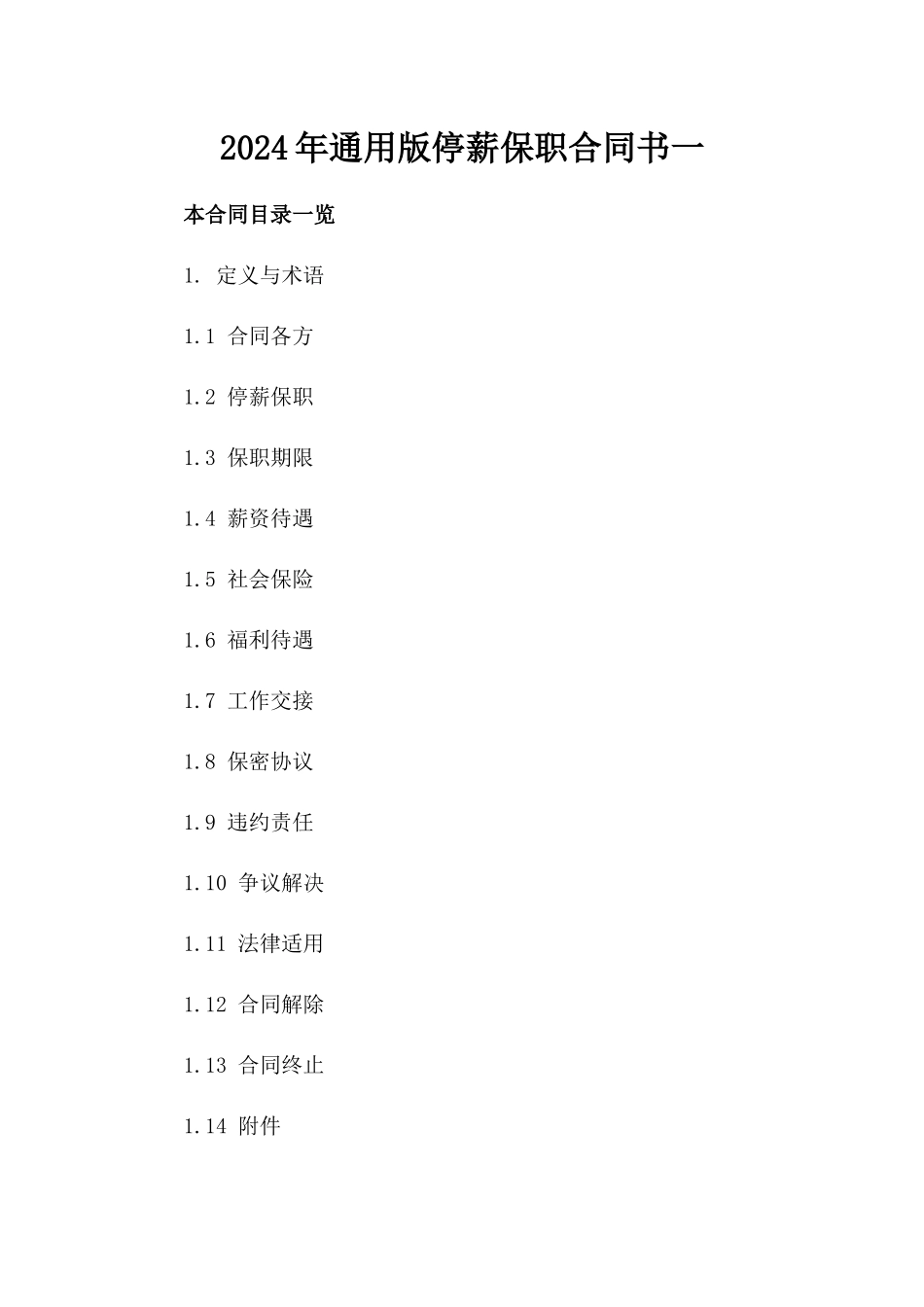 2024年通用版停薪保职合同书一

本合同目录一览

1. 定义与术语

1.1 合同各方

1.2 停薪保职

1.3 保职期限

1.4 薪资待遇

1.5 社会保险

1.6 福利待遇

1.7 工作交接

1.8 保密协议

1.9 违约责任

1.10 争议解决

1.11 法律适用

1.12 合同解除

1.13 合同终止

1.14 附件